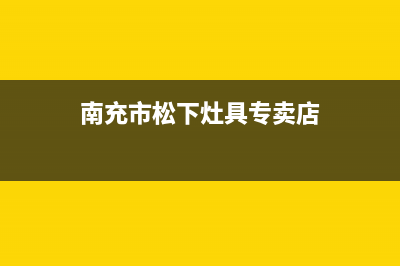 南充市松下灶具专卖店